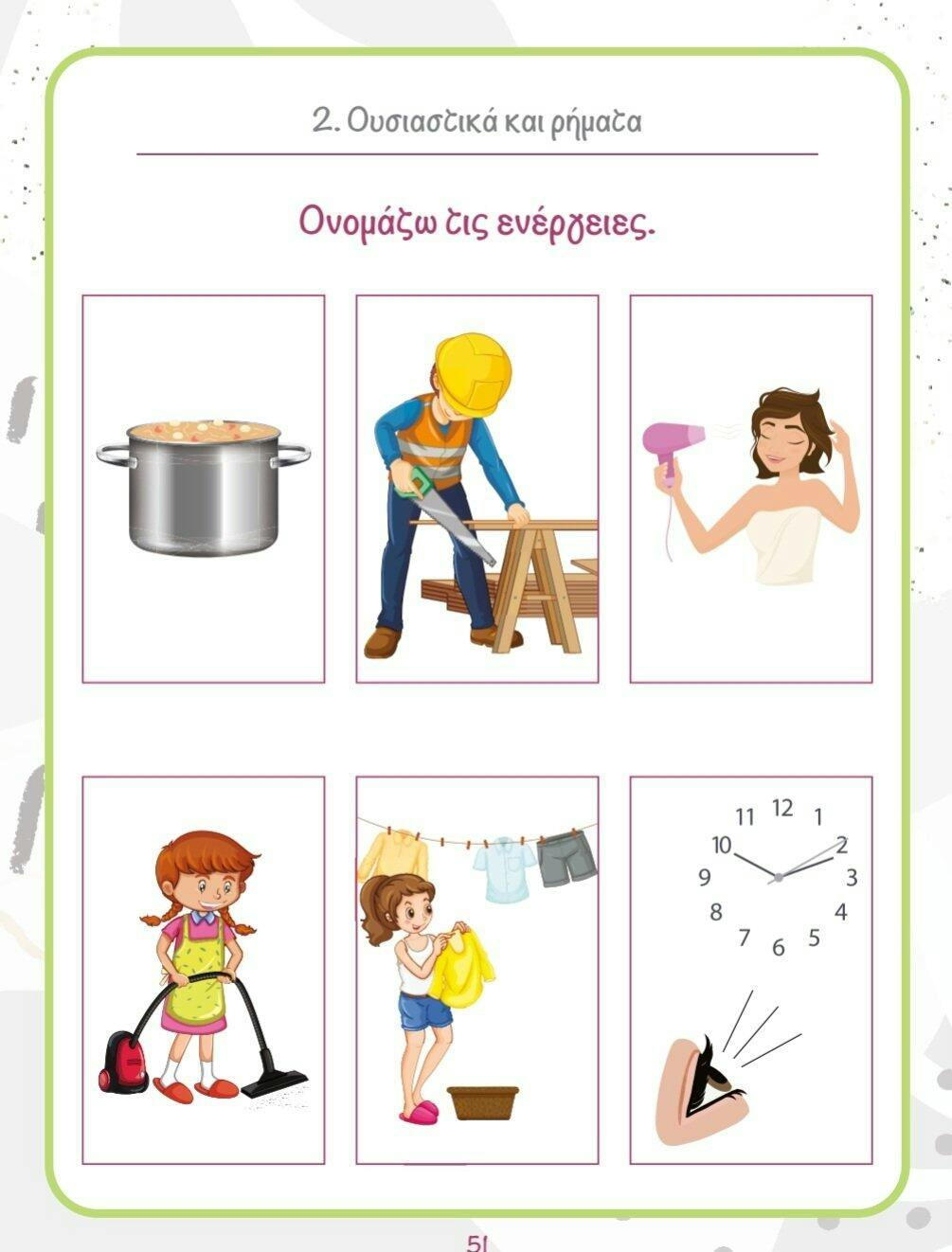 2. Ουσιαστικά και ρήματα

Ονομάζω τις ενέργειες.

11 12 1
10 2
9 3
8 4
7 6 5

51